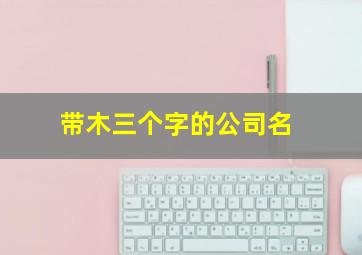 带木三个字的公司名